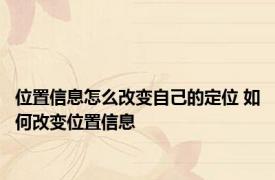 位置信息怎么改变自己的定位 如何改变位置信息